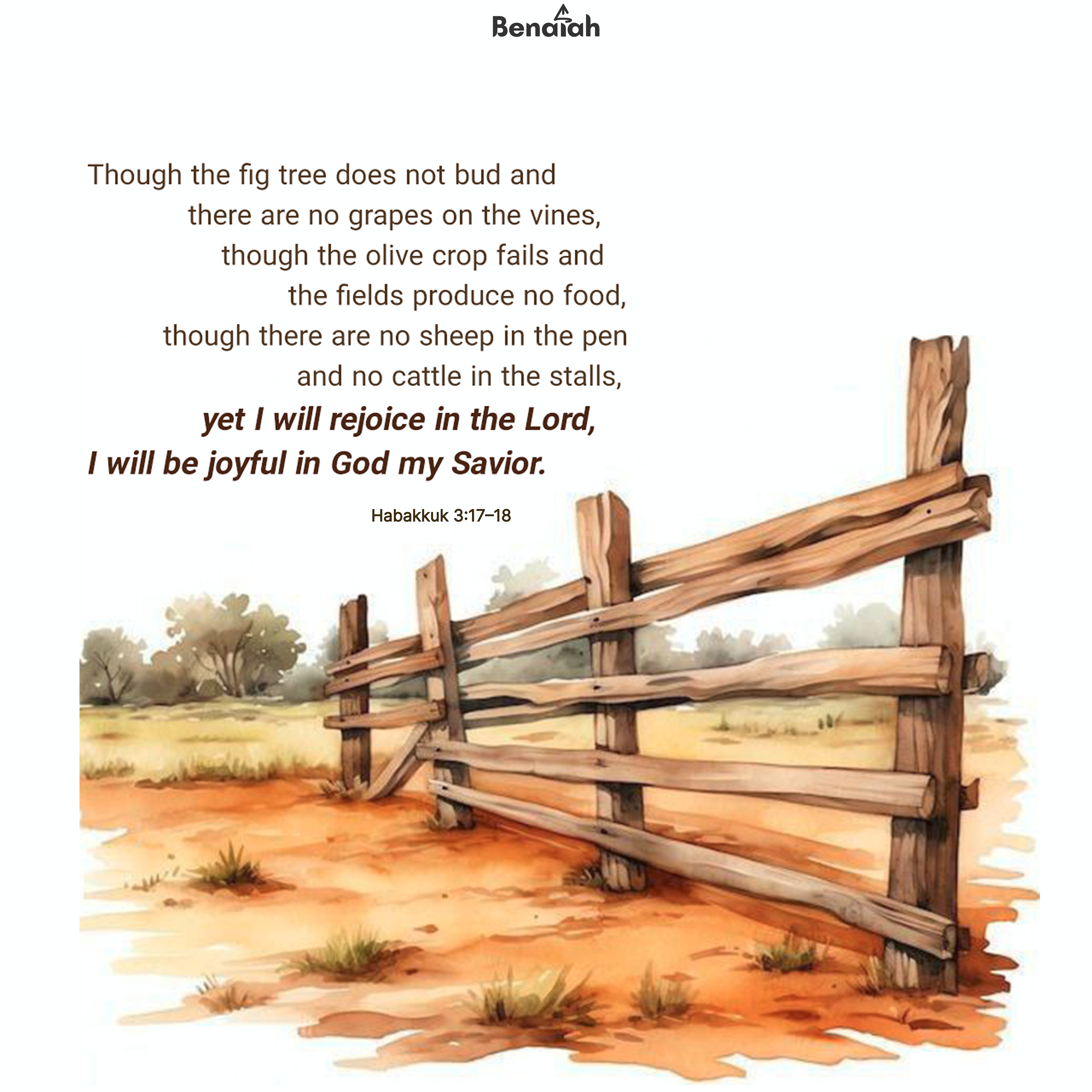 Benaiah

Though the fig tree does not bud and
there are no grapes on the vines,
though the olive crop fails and
the fields produce no food,
though there are no sheep in the pen
and no cattle in the stalls,
yet I will rejoice in the Lord,
I will be joyful in God my Savior.

Habakkuk 3:17–18